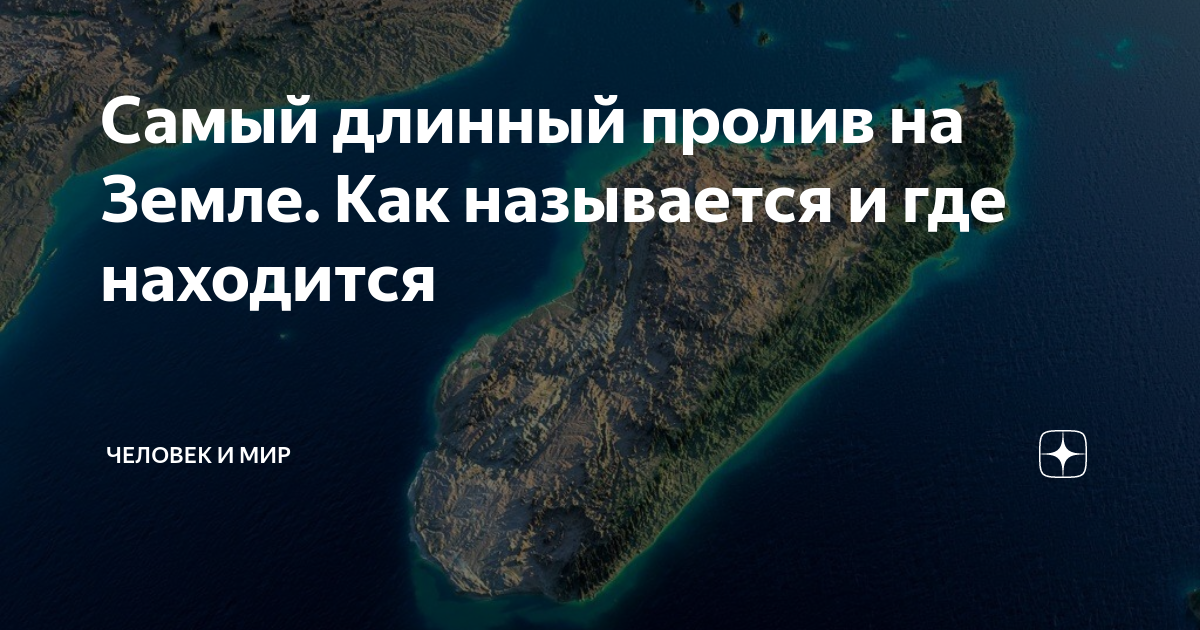 Самый длинный пролив на Земле. Как называется и где находится

ЧЕЛОВЕК И МИР